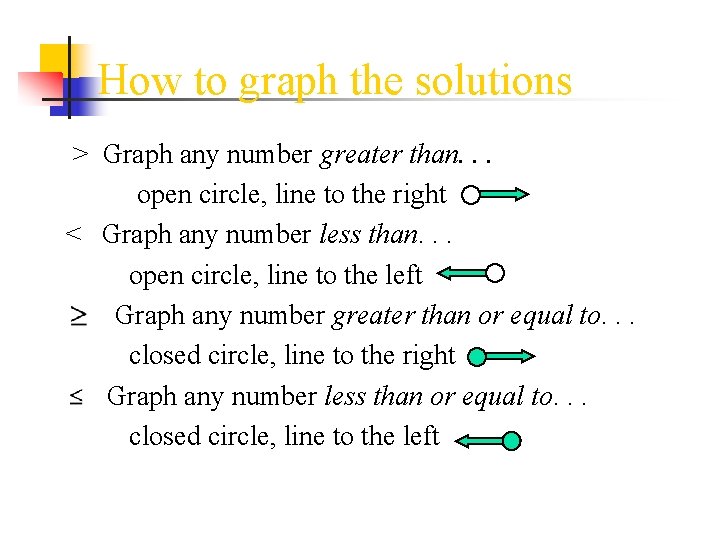 How to graph the solutions

> Graph any number greater than. . .

open circle, line to the right

< Graph any number less than. . .

open circle, line to the left

≥ Graph any number greater than or equal to. . .

closed circle, line to the right

≤ Graph any number less than or equal to. . .

closed circle, line to the left